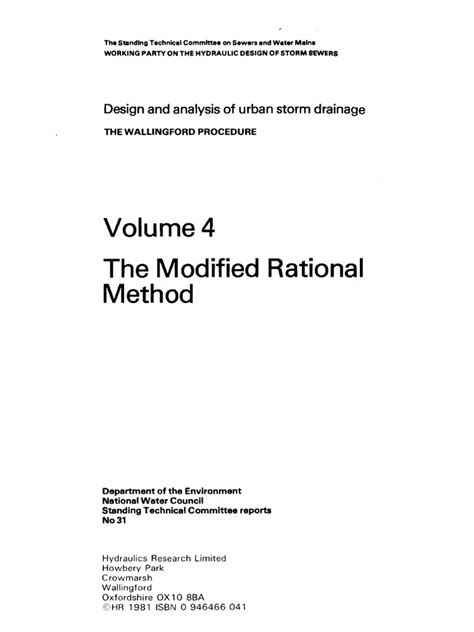 The Standing Technical Committee on Sewers and Water Mains
WORKING PARTY ON THE HYDRAULIC DESIGN OF STORM SEWERS

Design and analysis of urban storm drainage
THE WALLINGFORD PROCEDURE

Volume 4
The Modified Rational Method

Department of the Environment
National Water Council
Standing Technical Committee reports
No 31

Hydraulics Research Limited
Howbery Park
Crowmarsh
Wallingford
Oxfordshire OX10 8BA
©HR 1981 ISBN 0 946466 041